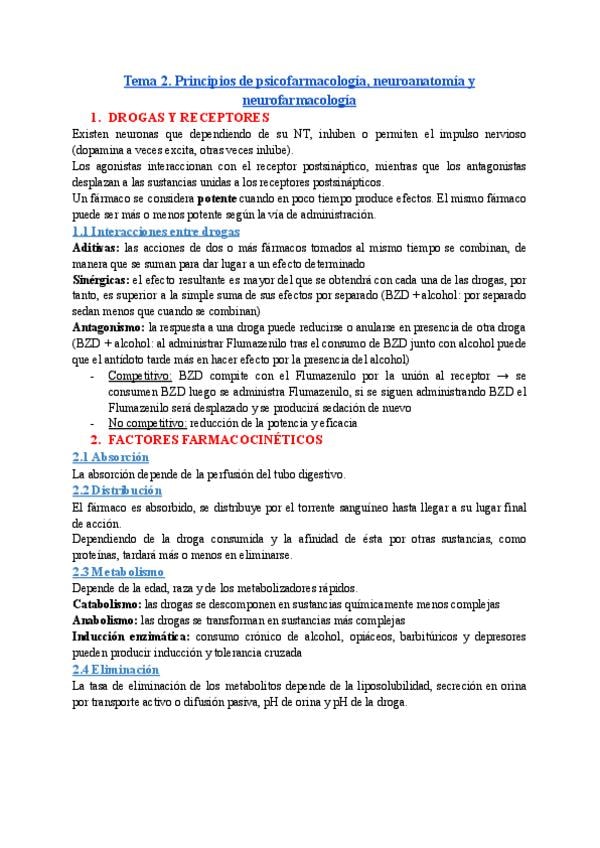 Tema 2. Principios de psicofarmacología, neuroanatomía y neurofarmacología

1. DROGAS Y RECEPTORES

Existen neuronas que dependiendo de su NT, inhiben o permiten el impulso nervioso (dopamina a veces excita, otras veces inhibe).

Los agonistas interaccionan con el receptor postsináptico, mientras que los antagonistas desplazan a las sustancias unidas a los receptores postsinápticos.

Un fármaco se considera potente cuando en poco tiempo produce efectos. El mismo fármaco puede ser más o menos potente según la vía de administración.

1.1 Interacciones entre drogas

Aditivas: las acciones de dos o más fármacos tomados al mismo tiempo se combinan, de manera que se suman para dar lugar a un efecto determinado

Sinérgicas: el efecto resultante es mayor del que se obtendrá con cada una de las drogas, por tanto, es superior a la simple suma de sus efectos por separado (BZD + alcohol: por separado sedan menos que cuando se combinan)

Antagonismo: la respuesta a una droga puede reducirse o anularse en presencia de otra droga (BZD + alcohol: al administrar Flumazenilo tras el consumo de BZD junto con alcohol puede que el antídoto tarde más en hacer efecto por la presencia del alcohol)

- Competitivo: BZD compite con el Flumazenilo por la unión al receptor → se consumen BZD luego se administra Flumazenilo, si se siguen administrando BZD el Flumazenilo será desplazado y se producirá sedación de nuevo
- No competitivo: reducción de la potencia y eficacia

2. FACTORES FARMACOCINÉTICOS

2.1 Absorción

La absorción depende de la perfusión del tubo digestivo.

2.2 Distribución

El fármaco es absorbido, se distribuye por el torrente sanguíneo hasta llegar a su lugar final de acción.

Dependiendo de la droga consumida y la afinidad de ésta por otras sustancias, como proteínas, tardará más o menos en eliminarse.

2.3 Metabolismo

Depende de la edad, raza y de los metabolizadores rápidos.

Catabolismo: las drogas se descomponen en sustancias químicamente menos complejas

Anabolismo: las drogas se transforman en sustancias más complejas

Inducción enzimática: consumo crónico de alcohol, opiáceos, barbitúricos y depresores pueden producir inducción y tolerancia cruzada

2.4 Eliminación

La tasa de eliminación de los metabolitos depende de la liposolubilidad, secreción en orina por transporte activo o difusión pasiva, pH de orina y pH de la droga.